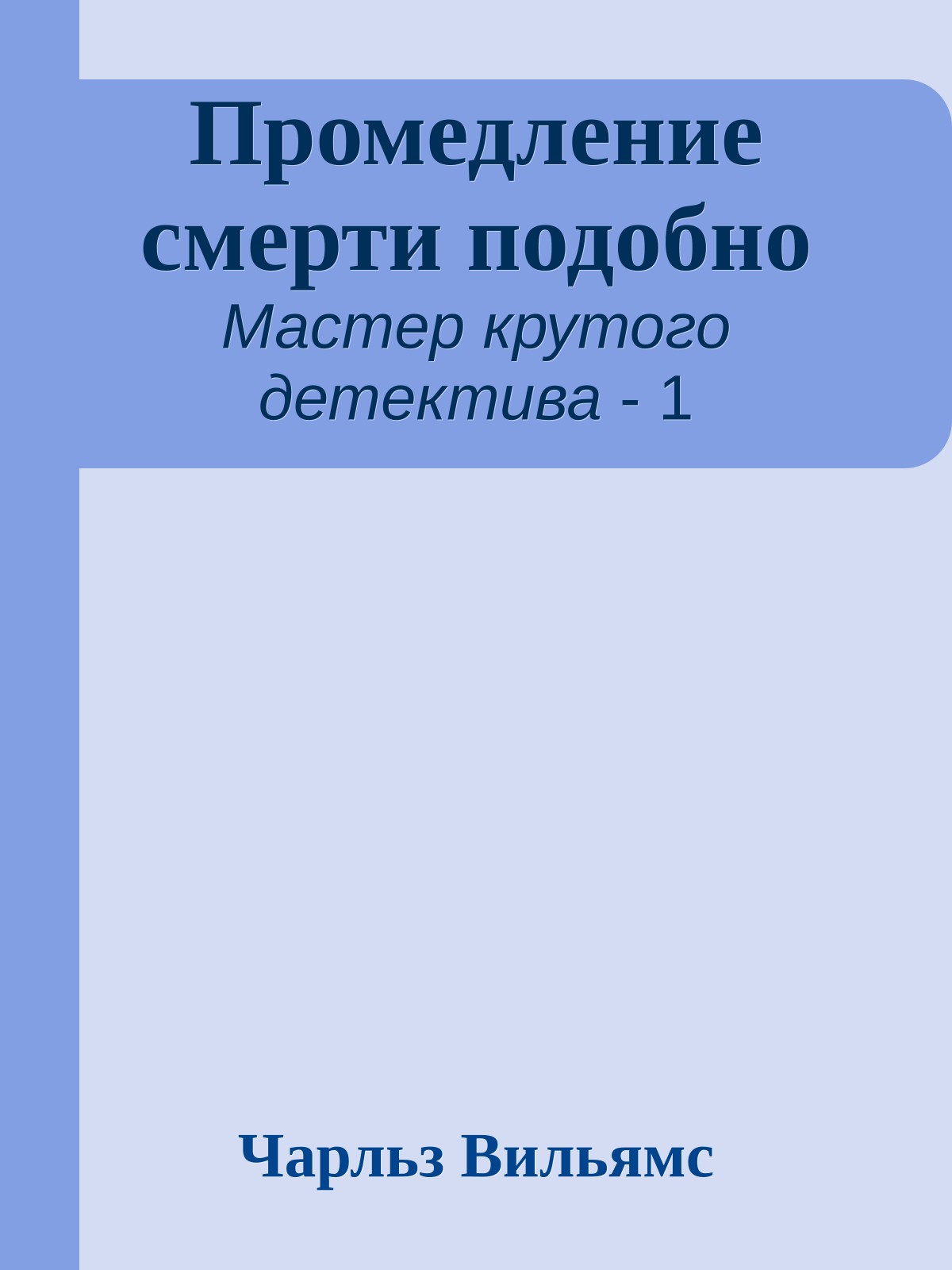 Промедление смерти подобно

Мастер крутого детектива - 1

Чарльз Вильямс